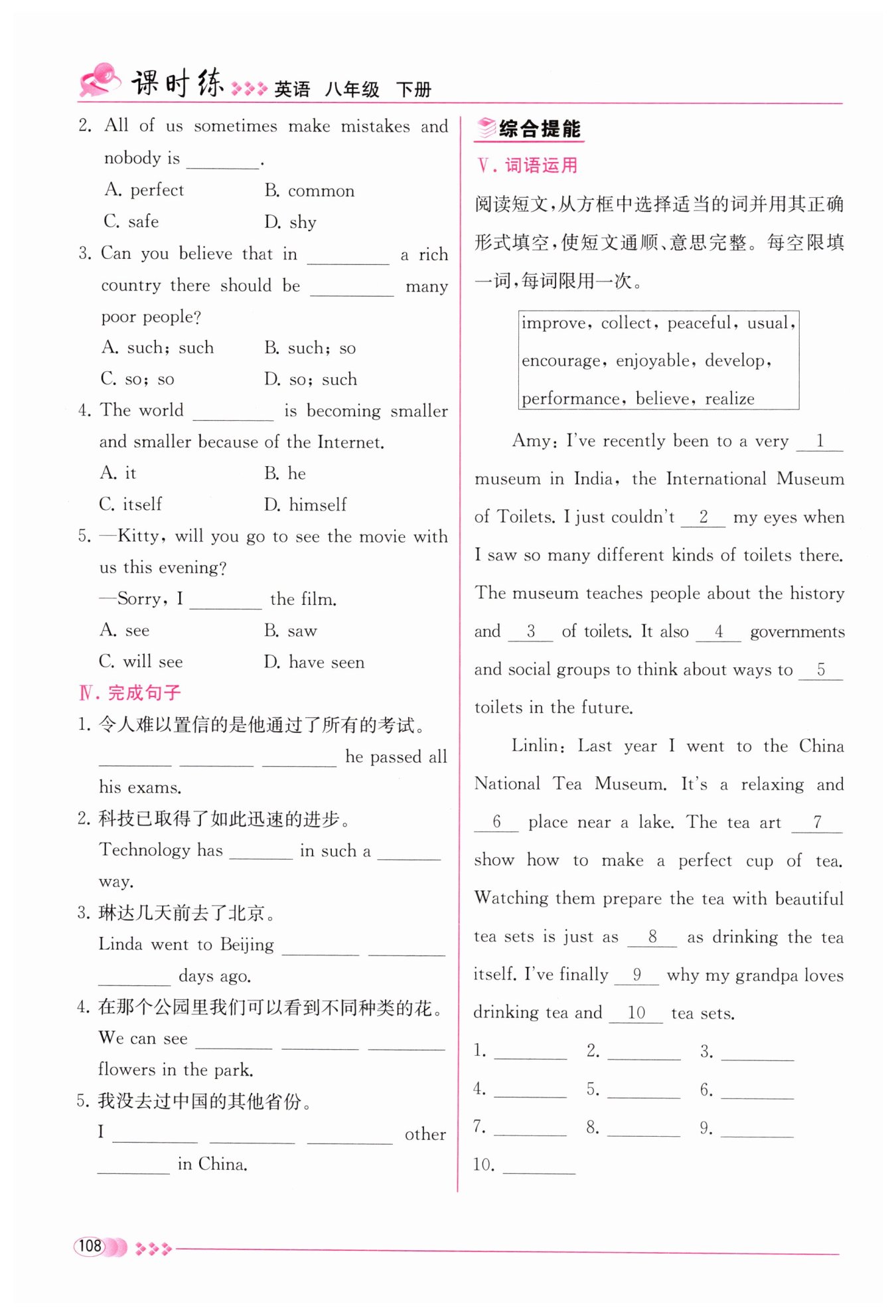 课时练 英语 八年级 下册

2. All of us sometimes make mistakes and nobody is ________.
A. perfect B. common
C. safe D. shy
3. Can you believe that in ________ a rich country there should be ________ many poor people?
A. such; such B. such; so
C. so; so D. so; such
4. The world ________ is becoming smaller and smaller because of the Internet.
A. it B. he
C. itself D. himself
5. —Kitty, will you go to see the movie with us this evening?
—Sorry, I ________ the film.
A. see B. saw
C. will see D. have seen

Ⅳ. 完成句子
1. 令人难以置信的是他通过了所有的考试。
________ ________ ________ he passed all his exams.
2. 科技已取得了如此迅速的进步。
Technology has ________ in such a ________ way.
3. 琳达几天前去了北京。
Linda went to Beijing ________ ________ ________ days ago.
4. 在那个公园里我们可以看到不同种类的花。
We can see ________ ________ ________ flowers in the park.
5. 我没去过中国的其他省份。
I ________ ________ ________ other ________ in China.

综合提能
Ⅴ. 词语运用
阅读短文，从方框中选择适当的词并用其正确形式填空，使短文通顺、意思完整。每空限填一词，每词限用一次。

improve, collect, peaceful, usual, encourage, enjoyable, develop, performance, believe, realize

Amy: I've recently been to a very __1__ museum in India, the International Museum of Toilets. I just couldn't __2__ my eyes when I saw so many different kinds of toilets there. The museum teaches people about the history and __3__ of toilets. It also __4__ governments and social groups to think about ways to __5__ toilets in the future.

Linlin: Last year I went to the China National Tea Museum. It's a relaxing and __6__ place near a lake. The tea art __7__ show how to make a perfect cup of tea. Watching them prepare the tea with beautiful tea sets is just as __8__ as drinking the tea itself. I've finally __9__ why my grandpa loves drinking tea and __10__ tea sets.

1. ________ 2. ________ 3. ________
4. ________ 5. ________ 6. ________
7. ________ 8. ________ 9. ________
10. ________

108